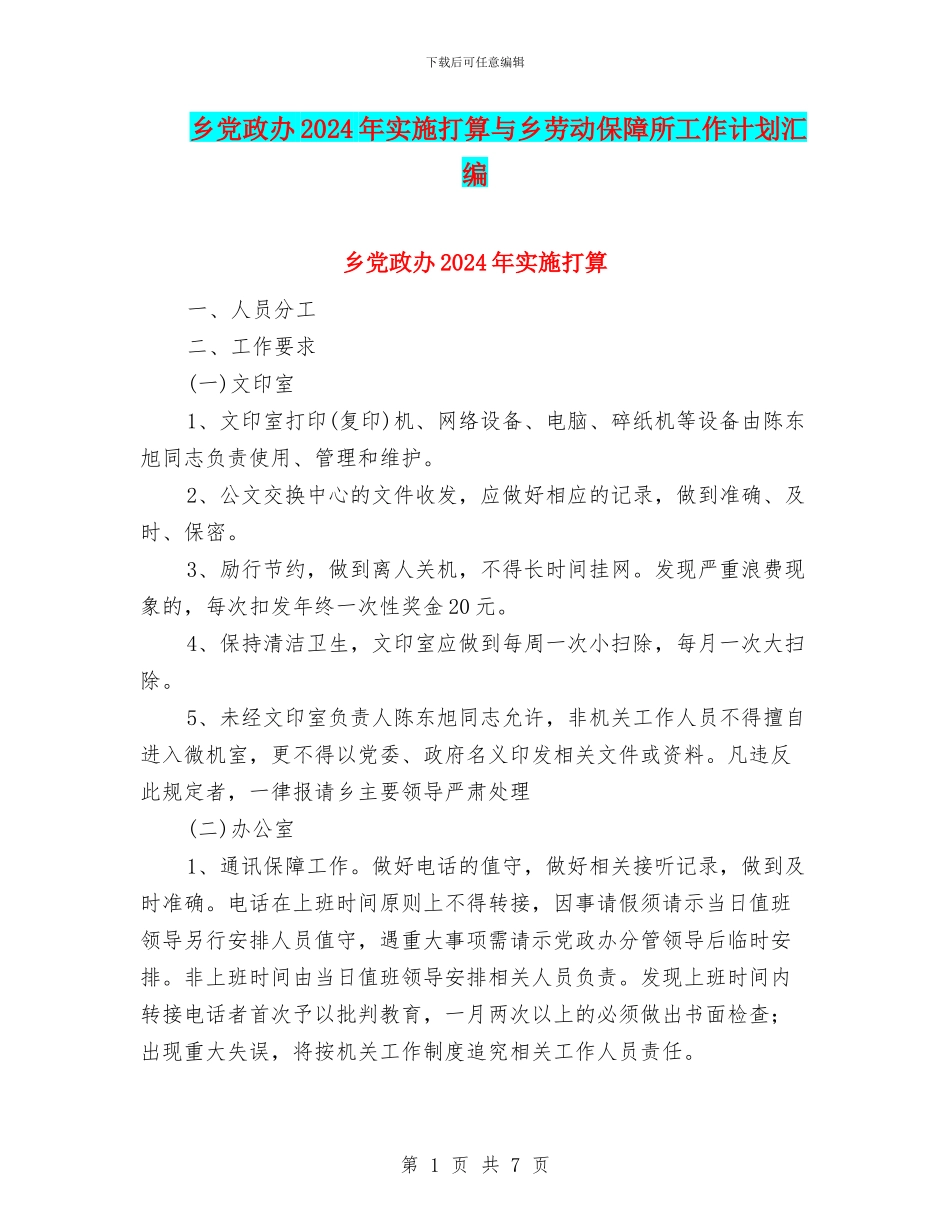 下载后可任意编辑

乡党政办2024年实施打算与乡劳动保障所工作计划汇编

乡党政办2024年实施打算

一、人员分工

二、工作要求

(一)文印室

1、文印室打印(复印)机、网络设备、电脑、碎纸机等设备由陈东旭同志负责使用、管理和维护。

2、公文交换中心的文件收发，应做好相应的记录，做到准确、及时、保密。

3、励行节约，做到离人关机，不得长时间挂网。发现严重浪费现象的，每次扣发年终一次性奖金20元。

4、保持清洁卫生，文印室应做到每周一次小扫除，每月一次大扫除。

5、未经文印室负责人陈东旭同志允许，非机关工作人员不得擅自进入微机室，更不得以党委、政府名义印发相关文件或资料。凡违反此规定者，一律报请乡主要领导严肃处理

(二)办公室

1、通讯保障工作。做好电话的值守，做好相关接听记录，做到及时准确。电话在上班时间原则上不得转接，因事请假须请示当日值班领导另行安排人员值守，遇重大事项需请示党政办分管领导后临时安排。非上班时间由当日值班领导安排相关人员负责。发现上班时间内转接电话者首次予以批判教育，一月两次以上的必须做出书面检查；出现重大失误，将按机关工作制度追究相关工作人员责任。

第 1 页 共 7 页